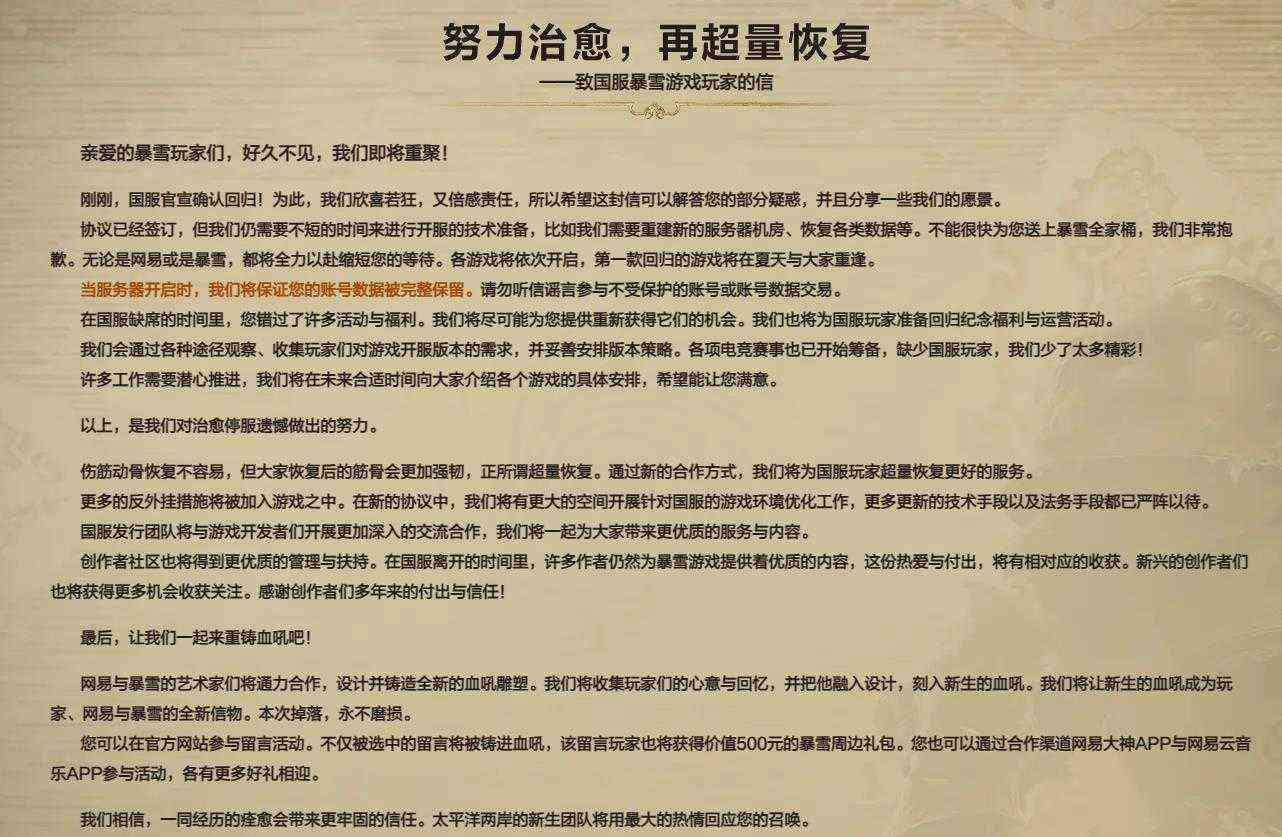 努力治愈，再超量恢复
——致国服暴雪游戏玩家的信

亲爱的暴雪玩家们，好久不见，我们即将重聚！

刚刚，国服官宣确认回归！为此，我们欣喜若狂，又倍感责任，所以希望这封信可以解答您的部分疑惑，并且分享一些我们的愿景。

协议已经签订，但我们仍需要不短的时间来进行开服的技术准备，比如我们需要重建新的服务器机房、恢复各类数据等。不能很快为您送上暴雪全家桶，我们非常抱歉。无论是网易或是暴雪，都将全力以赴缩短您的等待。各游戏将依次开启，第一款回归的游戏将在夏天与大家重逢。

当服务器开启时，我们将保证您的账号数据被完整保留。请勿听信谣言参与不受保护的账号或账号数据交易。

在国服缺席的时间里，您错过了许多活动与福利。我们将尽可能为您提供重新获得它们的机会。我们也将为国服玩家准备回归纪念福利与运营活动。

我们会通过各种途径观察、收集玩家们对游戏开服版本的需求，并妥善安排版本策略。各项电竞赛事也已开始筹备，缺少国服玩家，我们少了太多精彩！

许多工作需要潜心推进，我们将在未来合适时间向大家介绍各个游戏的具体安排，希望能让您满意。

以上，是我们对治愈停服遗憾做出的努力。

伤筋动骨恢复不容易，但大家恢复后的筋骨会更加强韧，正所谓超量恢复。通过新的合作方式，我们将为国服玩家超量恢复更好的服务。

更多的反外挂措施将被加入游戏之中。在新的协议中，我们将有更大的空间开展针对国服的游戏环境优化工作，更多更新的技术手段以及法务手段都已严阵以待。

国服发行团队将与游戏开发者们开展更加深入的交流合作，我们将一起为大家带来更优质的服务与内容。

创作者社区也将得到更优质的管理与扶持。在国服离开的时间里，许多作者仍然为暴雪游戏提供着优质的内容，这份热爱与付出，将有相对应的收获。新兴的创作者们也将获得更多机会收获关注。感谢创作者们多年来的付出与信任！

最后，让我们一起来重铸血吼吧！

网易与暴雪的艺术家们将通力合作，设计并铸造全新的血吼雕塑。我们将收集玩家们的心意与回忆，并把他融入设计，刻入新生的血吼。我们将让新生的血吼成为玩家、网易与暴雪的全新信物。本次掉落，永不磨损。

您可以在官方网站参与留言活动。不仅被选中的留言将被铸进血吼，该留言玩家也将获得价值500元的暴雪周边礼包。您也可以通过合作渠道网易大神APP与网易云音乐APP参与活动，各有更多好礼相迎。

我们相信，一同经历的痊愈会带来更牢固的信任。太平洋两岸的新生团队将用最大的热情回应您的召唤。